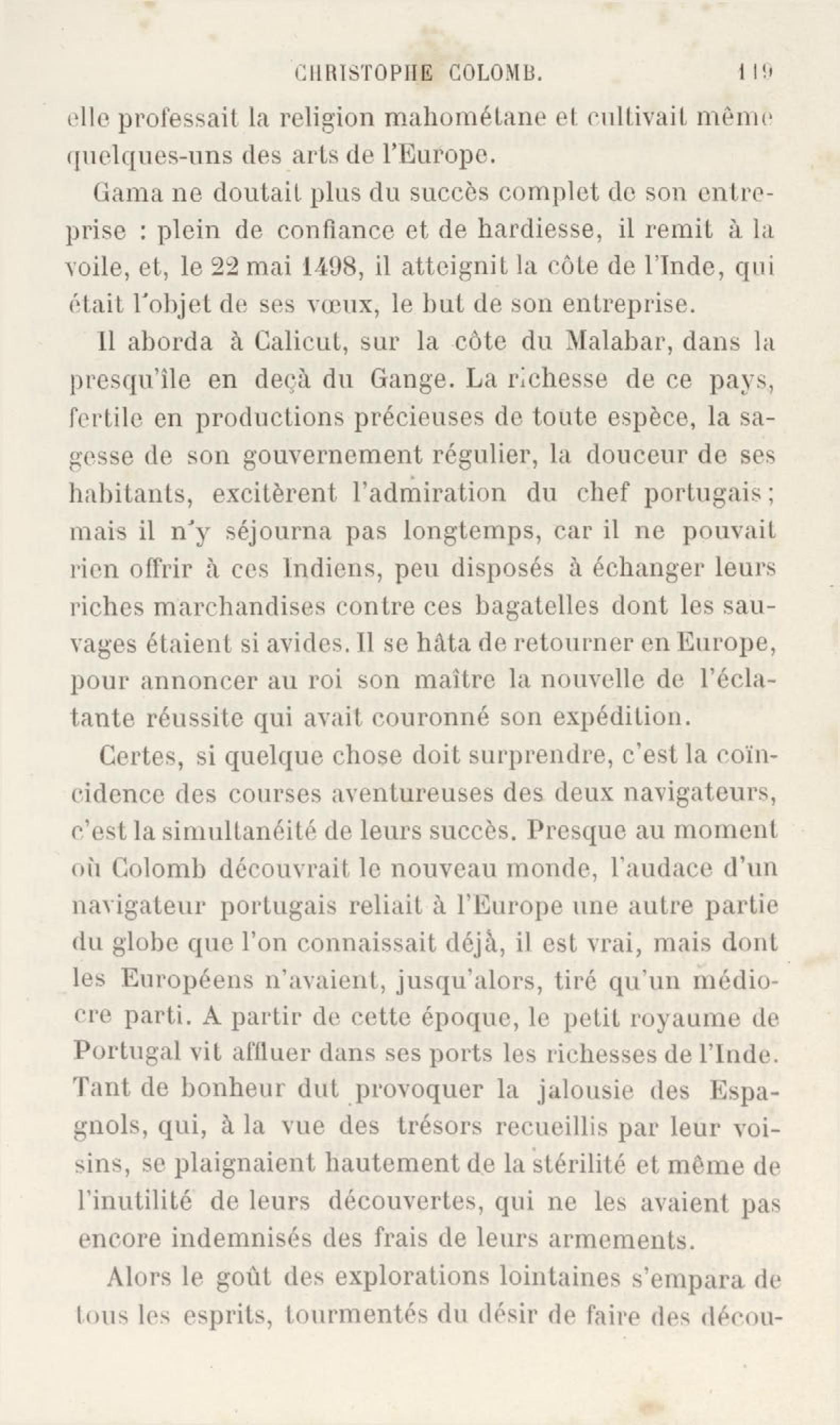 CHRISTOPHE COLOMB. 119

elle professait la religion mahométane et cultivait même quelques-uns des arts de l'Europe.

Gama ne doutait plus du succès complet de son entreprise : plein de confiance et de hardiesse, il remit à la voile, et, le 22 mai 1498, il atteignit la côte de l'Inde, qui était l'objet de ses vœux, le but de son entreprise.

Il aborda à Calicut, sur la côte du Malabar, dans la presqu'île en deçà du Gange. La richesse de ce pays, fertile en productions précieuses de toute espèce, la sagesse de son gouvernement régulier, la douceur de ses habitants, excitèrent l'admiration du chef portugais; mais il n'y séjourna pas longtemps, car il ne pouvait rien offrir à ces Indiens, peu disposés à échanger leurs riches marchandises contre ces bagatelles dont les sauvages étaient si avides. Il se hâta de retourner en Europe, pour annoncer au roi son maître la nouvelle de l'éclatante réussite qui avait couronné son expédition.

Certes, si quelque chose doit surprendre, c'est la coïncidence des courses aventureuses des deux navigateurs, c'est la simultanéité de leurs succès. Presque au moment où Colomb découvrait le nouveau monde, l'audace d'un navigateur portugais reliait à l'Europe une autre partie du globe que l'on connaissait déjà, il est vrai, mais dont les Européens n'avaient, jusqu'alors, tiré qu'un médiocre parti. A partir de cette époque, le petit royaume de Portugal vit affluer dans ses ports les richesses de l'Inde. Tant de bonheur dut provoquer la jalousie des Espagnols, qui, à la vue des trésors recueillis par leur voisins, se plaignaient hautement de la stérilité et même de l'inutilité de leurs découvertes, qui ne les avaient pas encore indemnisés des frais de leurs armements.

Alors le goût des explorations lointaines s'empara de tous les esprits, tourmentés du désir de faire des décou-